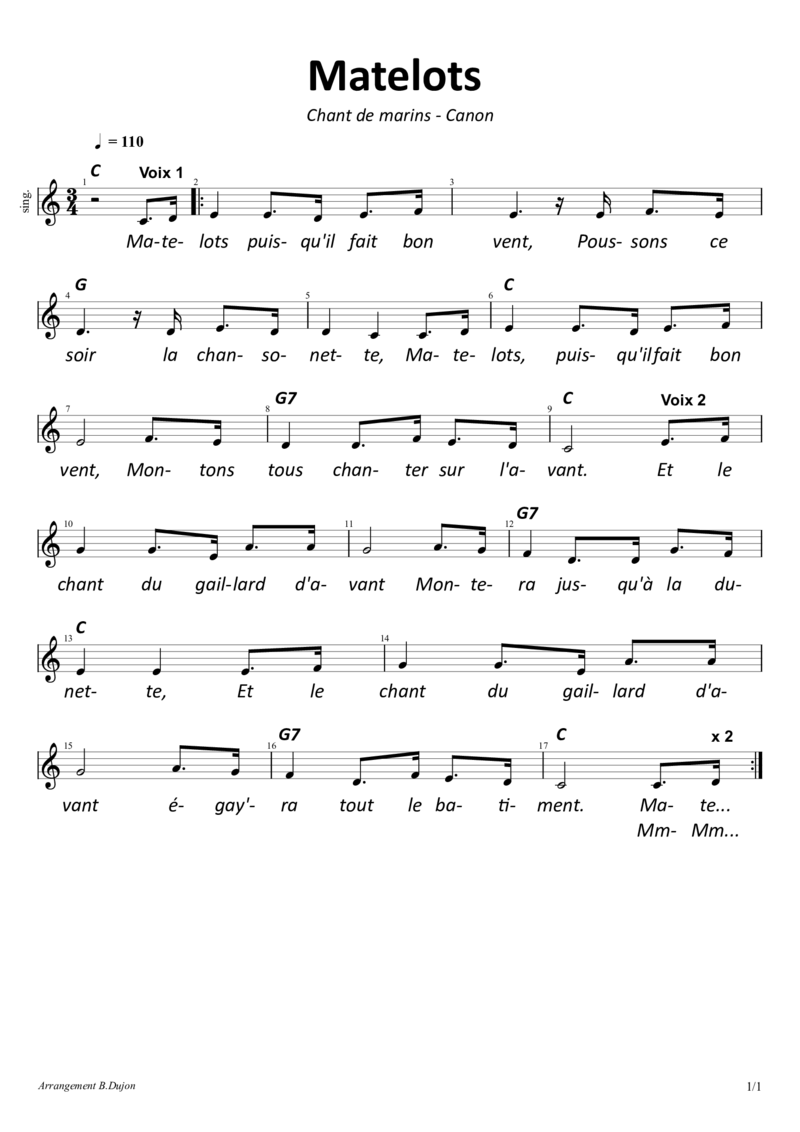 Matelots

Chant de marins - Canon

♩ = 110

sing.

C Voix 1

1 2 3

Ma- te- lots puis- qu'il fait bon vent, Pous- sons ce

G C

4 5 6

soir la chan- so- net- te, Ma- te- lots, puis- qu'il fait bon

G7 C Voix 2

7 8 9

vent, Mon- tons tous chan- ter sur l'a- vant. Et le

G7

10 11 12

chant du gail- lard d'a- vant Mon- te- ra jus- qu'à la du-

C

13 14

net- te, Et le chant du gail- lard d'a-

G7 C x 2

15 16 17

vant é- gay'- ra tout le ba- ti- ment. Ma- te...

Mm- Mm...

Arrangement B.Dujon

1/1